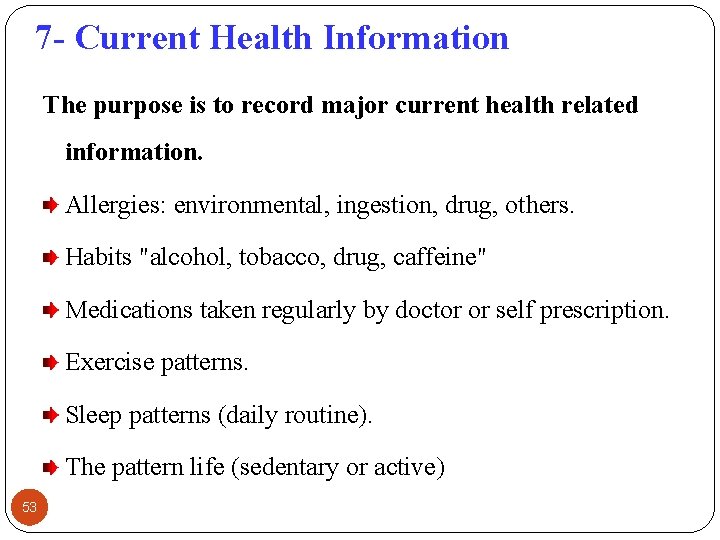 7- Current Health Information

The purpose is to record major current health related information.

Allergies: environmental, ingestion, drug, others.

Habits "alcohol, tobacco, drug, caffeine"

Medications taken regularly by doctor or self prescription.

Exercise patterns.

Sleep patterns (daily routine).

The pattern life (sedentary or active)

53